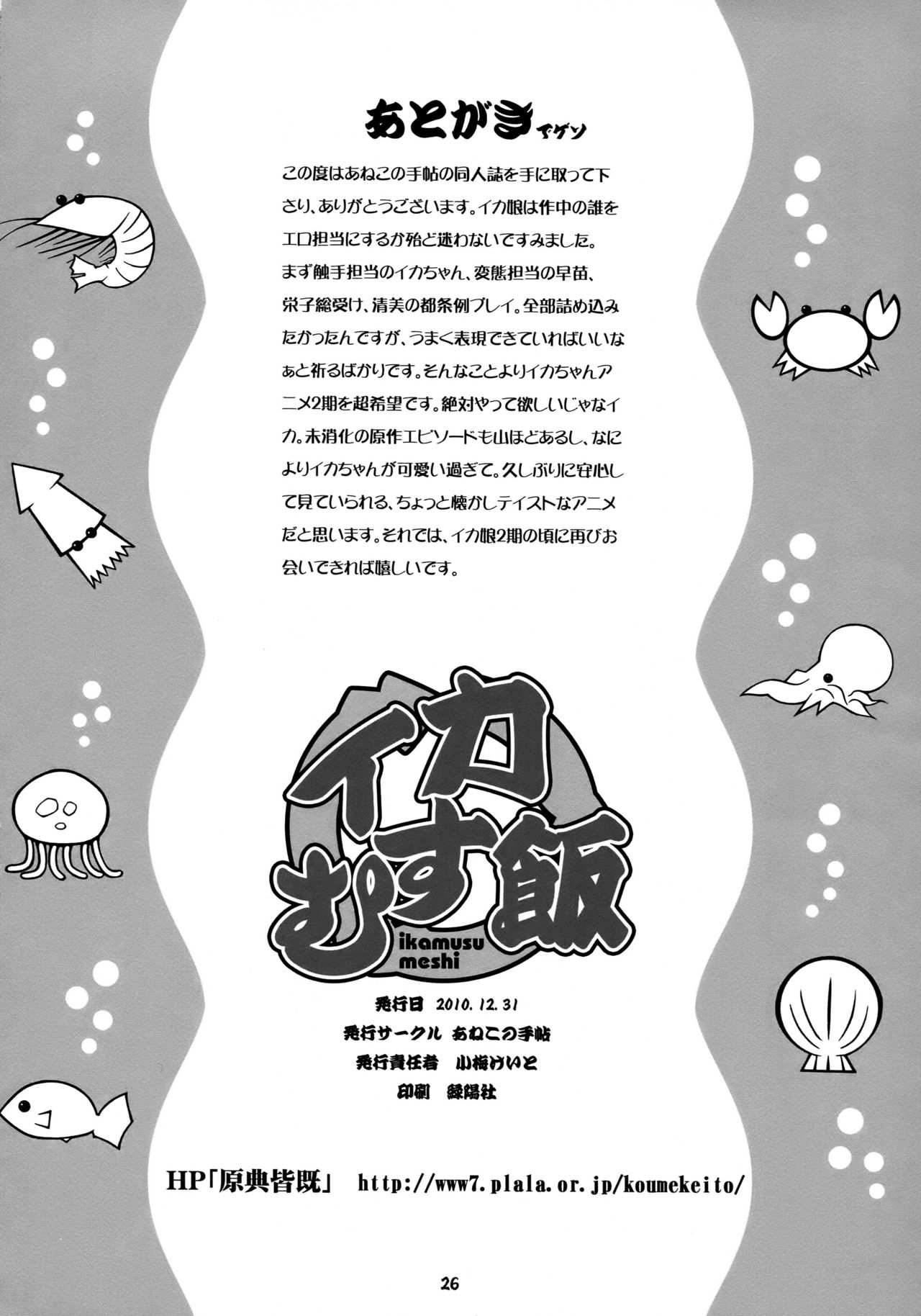 あとがきでゲソ

この度はあねこの手帖の同人誌を手に取って下さり、ありがとうございます。イカ娘は作中の誰をエロ担当にするか殆ど迷わないですみました。まず触手担当のイカちゃん、変態担当の早苗、栄子総受け、清美の都条例プレイ。全部詰め込みたかったんですが、うまく表現できていればいいなぁと祈るばかりです。そんなことよりイカちゃんアニメ2期を超希望です。絶対やって欲しいじゃなイカ。未消化の原作エピソードも山ほどあるし、なによりイカちゃんが可愛い過ぎて。久しぶりに安心して見ていられる、ちょっと懐かしテイストなアニメだと思います。それでは、イカ娘2期の頃に再びお会いできれば嬉しいです。

イカむす飯
ikamusu meshi

発行日 2010.12.31
発行サークル あねこの手帖
発行責任者 小梅けいと
印刷 緑陽社

HP「原典皆既」 http://www7.plala.or.jp/koumekeito/

26